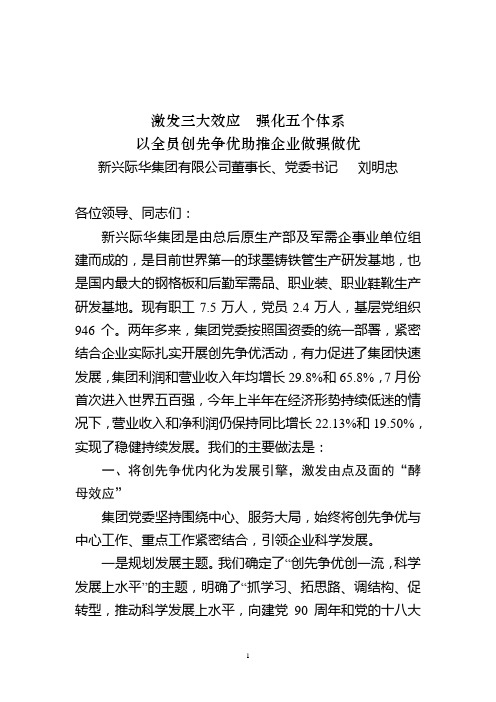 激发三大效应　强化五个体系
以全员创先争优助推企业做强做优
新兴际华集团有限公司董事长、党委书记　刘明忠

各位领导、同志们：

新兴际华集团是由总后原生产部及军需企事业单位组建而成的，是目前世界第一的球墨铸铁管生产研发基地，也是国内最大的钢格板和后勤军需品、职业装、职业鞋靴生产研发基地。现有职工 7.5 万人，党员 2.4 万人，基层党组织 946 个。两年多来，集团党委按照国资委的统一部署，紧密结合企业实际扎实开展创先争优活动，有力促进了集团快速发展，集团利润和营业收入年均增长 29.8%和 65.8%，7 月份首次进入世界五百强，今年上半年在经济形势持续低迷的情况下，营业收入和净利润仍保持同比增长 22.13%和 19.50%，实现了稳健持续发展。我们的主要做法是：

一、将创先争优内化为发展引擎，激发由点及面的“酵母效应”

集团党委坚持围绕中心、服务大局，始终将创先争优与中心工作、重点工作紧密结合，引领企业科学发展。

一是规划发展主题。我们确定了“创先争优创一流，科学发展上水平”的主题，明确了“抓学习、拓思路、调结构、促转型，推动科学发展上水平，向建党 90 周年和党的十八大

1